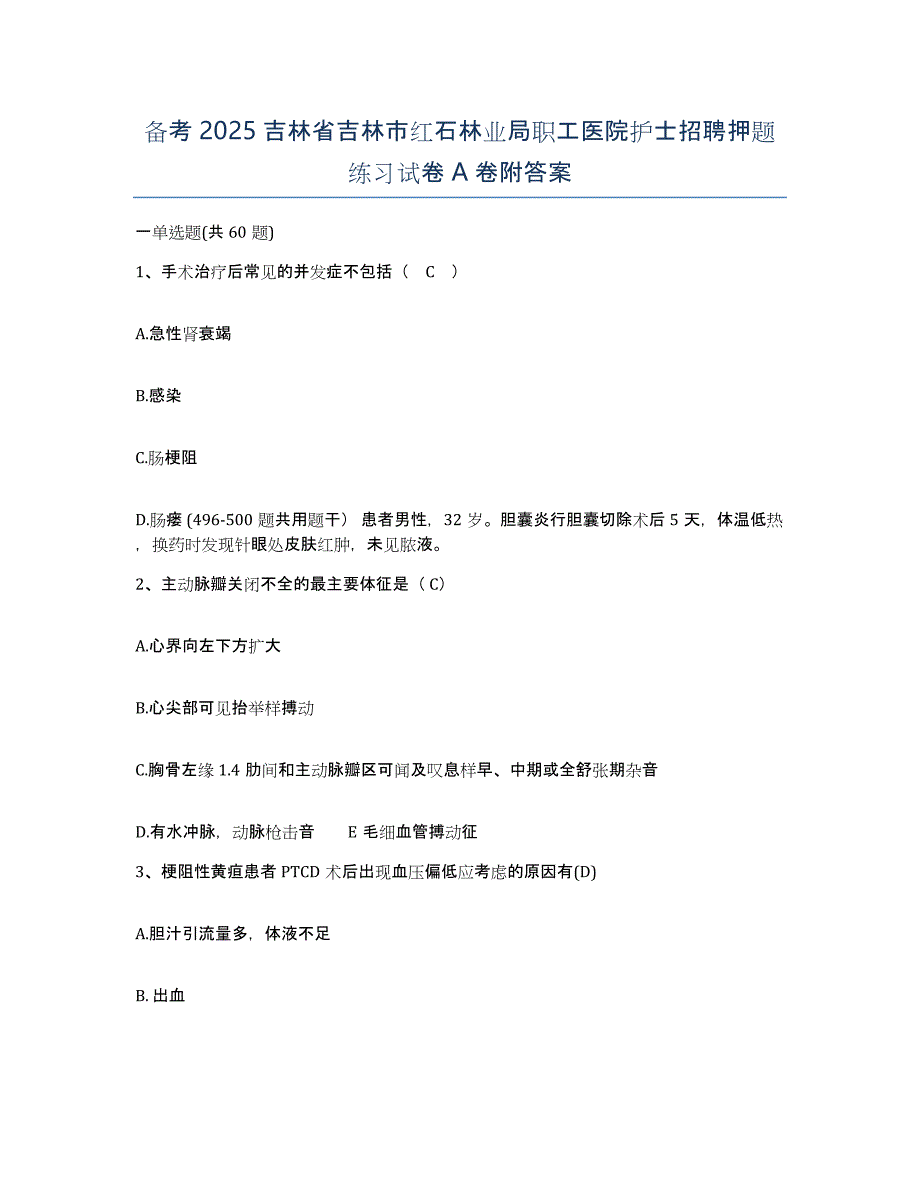 备考 2025 吉林省吉林市红石林业局职工医院护士招聘押题练习试卷 A 卷附答案

一单选题(共 60 题)

1、手术治疗后常见的并发症不包括（ C ）

A.急性肾衰竭

B.感染

C.肠梗阻

D.肠瘘 (496-500 题共用题干） 患者男性，32 岁。胆囊炎行胆囊切除术后 5 天，体温低热，换药时发现针眼处皮肤红肿，未见脓液。

2、主动脉瓣关闭不全的最主要体征是（ C)

A.心界向左下方扩大

B.心尖部可见抬举样搏动

C.胸骨左缘 1.4 肋间和主动脉瓣区可闻及叹息样早、中期或全舒张期杂音

D.有水冲脉，动脉枪击音 E 毛细血管搏动征

3、梗阻性黄疸患者 PTCD 术后出现血压偏低应考虑的原因有(D)

A.胆汁引流量多，体液不足

B. 出血